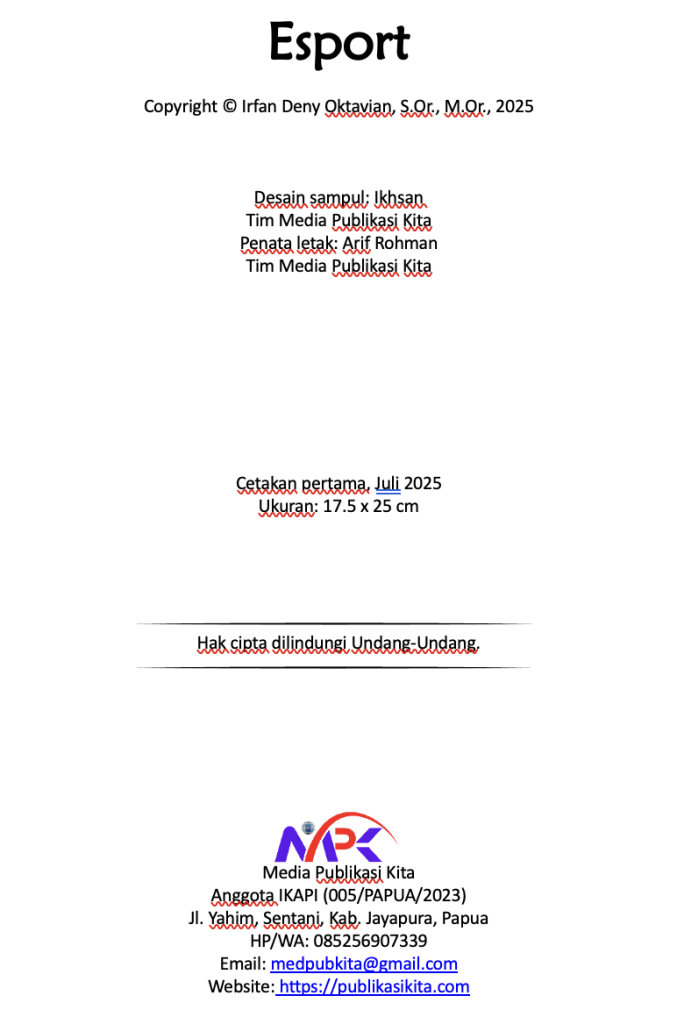 Esport

Copyright © Irfan Deny Oktavian, S.Or., M.Or., 2025

Desain sampul: Ikhsan
Tim Media Publikasi Kita
Penata letak: Arif Rohman
Tim Media Publikasi Kita

Cetakan pertama, Juli 2025
Ukuran: 17.5 x 25 cm

Hak cipta dilindungi Undang-Undang.

MPK
Media Publikasi Kita
Anggota IKAPI (005/PAPUA/2023)
Jl. Yahim, Sentani, Kab. Jayapura, Papua
HP/WA: 085256907339
Email: medpubkita@gmail.com
Website: https://publikasikita.com